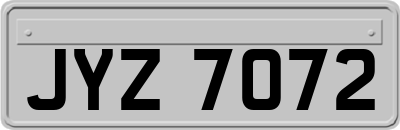 JYZ 7072